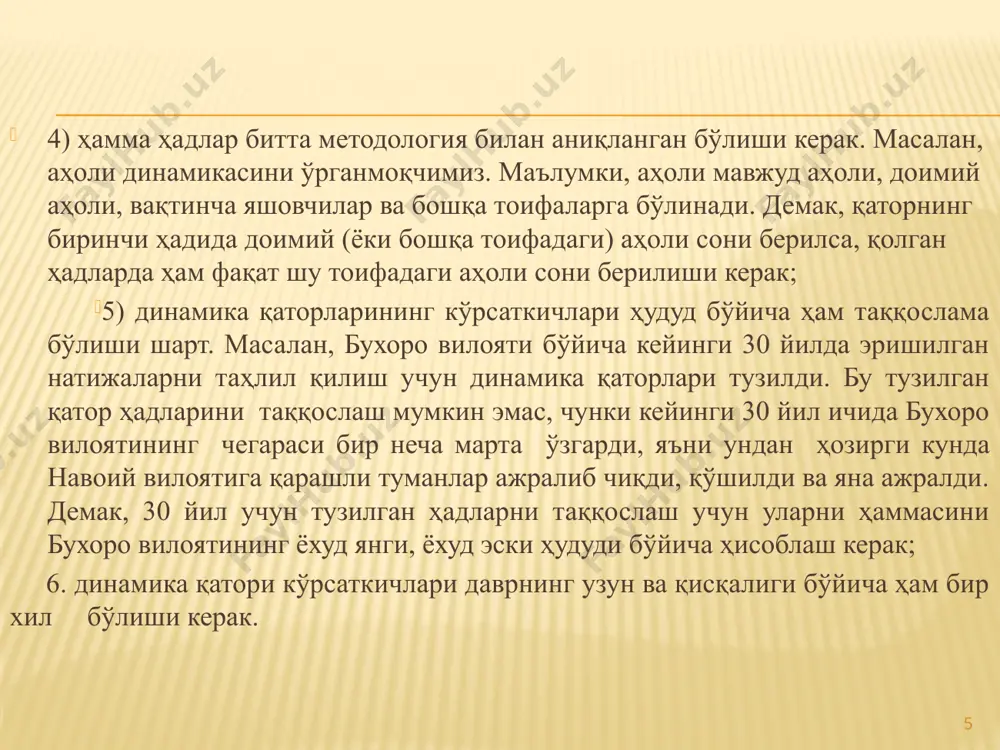 4) ҳамма ҳадлар битта методология билан аниқланган бўлиши керак. Масалан, аҳоли динамикасини ўрганмоқчимиз. Маълумки, аҳоли мавжуд аҳоли, доимий аҳоли, вақтинча яшовчилар ва бошқа тоифаларга бўлинади. Демак, қаторнинг биринчи ҳадида доимий (ёки бошқа тоифадаги) аҳоли сони берилса, қолган ҳадларда ҳам фақат шу тоифадаги аҳоли сони берилиши керак;

5) динамика қаторларининг кўрсаткичлари ҳудуд бўйича ҳам таққослама бўлиши шарт. Масалан, Бухоро вилояти бўйича кейинги 30 йилда эришилган натижаларни таҳлил қилиш учун динамика қаторлари тузилди. Бу тузилган қатор ҳадларини таққослаш мумкин эмас, чунки кейинги 30 йил ичида Бухоро вилоятининг чегараси бир неча марта ўзгарди, яъни ундан ҳозирги кунда Навоий вилоятига қарашли туманлар ажралиб чиқди, қўшилди ва яна ажралди. Демак, 30 йил учун тузилган ҳадларни таққослаш учун уларни ҳаммасини Бухоро вилоятининг ёхуд янги, ёхуд эски ҳудуди бўйича ҳисоблаш керак;

6. динамика қатори кўрсаткичлари даврнинг узун ва қисқалиги бўйича ҳам бир хил бўлиши керак.

5